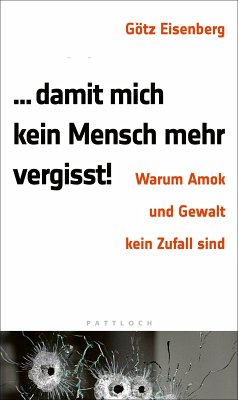 Götz Eisenberg

... damit mich kein Mensch mehr vergisst!

Warum Amok und Gewalt kein Zufall sind

PATTLOCH